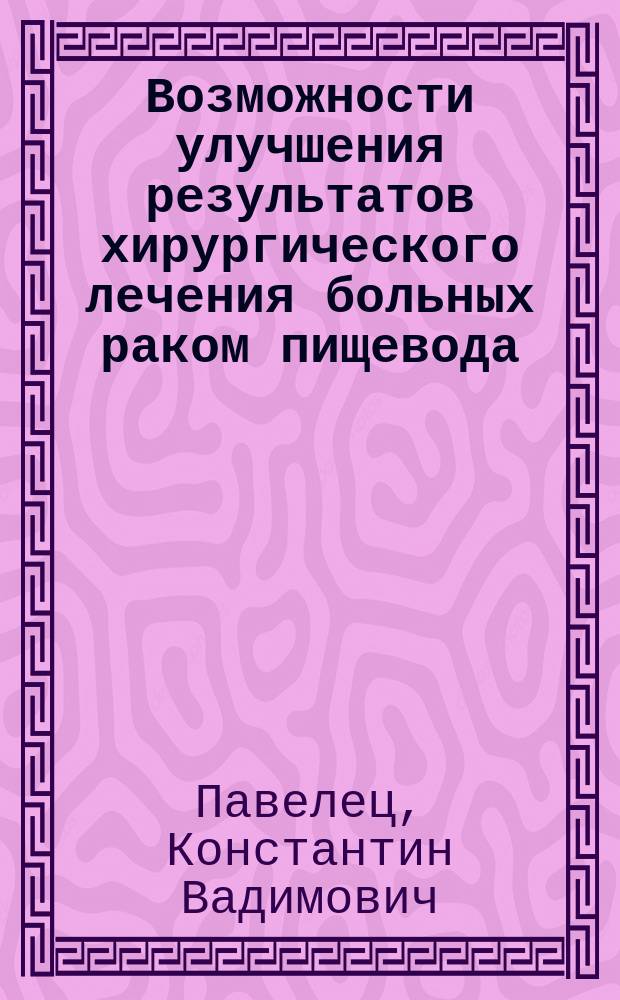 Возможности улучшения результатов хирургического лечения больных раком пищевода

Павелец, Константин Вадимович